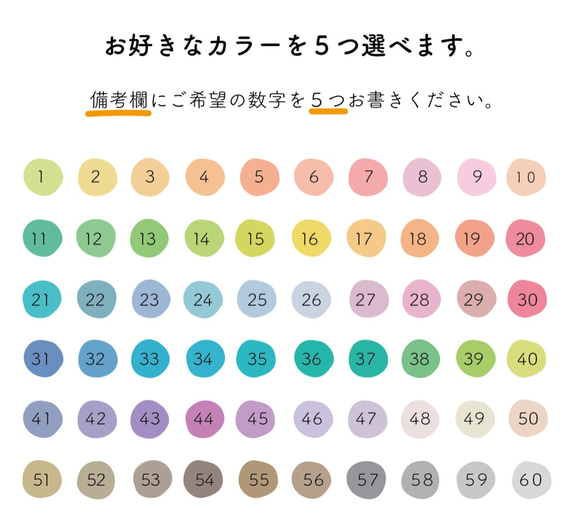 お好きなカラーを５つ選べます。

備考欄にご希望の数字を５つお書きください。

1 2 3 4 5 6 7 8 9 10
11 12 13 14 15 16 17 18 19 20
21 22 23 24 25 26 27 28 29 30
31 32 33 34 35 36 37 38 39 40
41 42 43 44 45 46 47 48 49 50
51 52 53 54 55 56 57 58 59 60